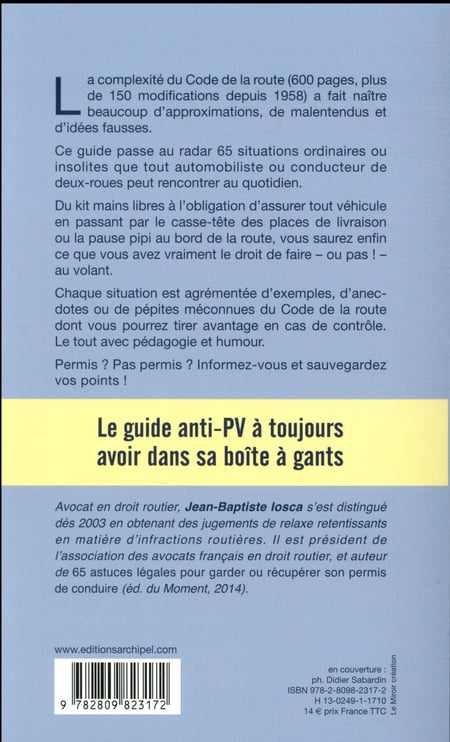 La complexité du Code de la route (600 pages, plus de 150 modifications depuis 1958) a fait naître beaucoup d'approximations, de malentendus et d'idées fausses.

Ce guide passe au radar 65 situations ordinaires ou insolites que tout automobiliste ou conducteur de deux-roues peut rencontrer au quotidien.

Du kit mains libres à l'obligation d'assurer tout véhicule en passant par le casse-tête des places de livraison ou la pause pipi au bord de la route, vous saurez enfin ce que vous avez vraiment le droit de faire – ou pas ! – au volant.

Chaque situation est agrémentée d'exemples, d'anecdotes ou de pépites méconnues du Code de la route dont vous pourrez tirer avantage en cas de contrôle. Le tout avec pédagogie et humour.

Permis ? Pas permis ? Informez-vous et sauvegardez vos points !

Le guide anti-PV à toujours avoir dans sa boîte à gants

Avocat en droit routier, Jean-Baptiste Iosca s'est distingué dès 2003 en obtenant des jugements de relaxe retentissants en matière d'infractions routières. Il est président de l'association des avocats français en droit routier, et auteur de 65 astuces légales pour garder ou récupérer son permis de conduire (éd. du Moment, 2014).

www.editionsarchipel.com

9 782809 823172

en couverture :
ph. Didier Sabardin
ISBN 978-2-8098-2317-2
H 13-0249-1-1710
14 € prix France TTC

Le Miroir création